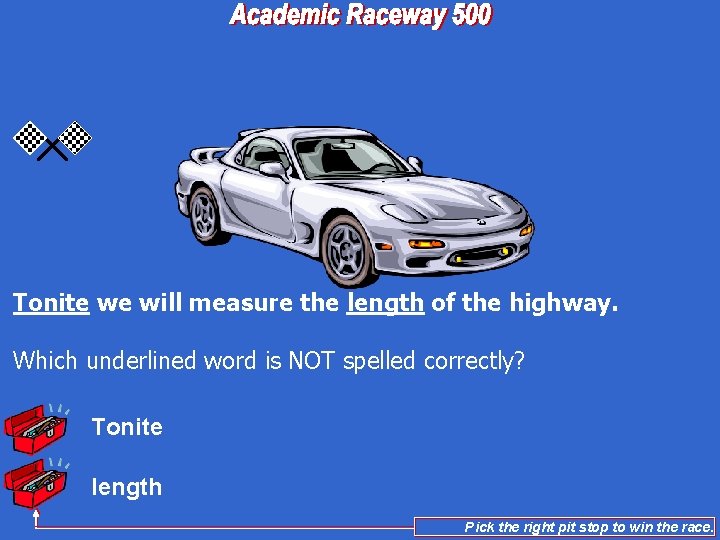 Academic Raceway 500

Tonite we will measure the length of the highway.

Which underlined word is NOT spelled correctly?

Tonite

length

Pick the right pit stop to win the race.